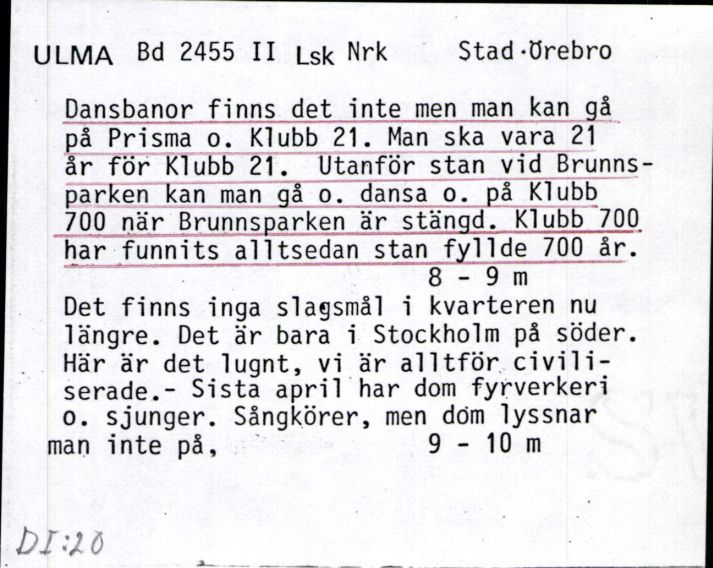 ULMA Bd 2455 II Lsk Nrk Stad·Örebro

Dansbanor finns det inte men man kan gå på Prisma o. Klubb 21. Man ska vara 21 år för Klubb 21. Utanför stan vid Brunnsparken kan man gå o. dansa o. på Klubb 700 när Brunnsparken är stängd. Klubb 700 har funnits alltsedan stan fyllde 700 år.
8 - 9 m

Det finns inga slagsmål i kvarteren nu längre. Det är bara i Stockholm på söder. Här är det lugnt, vi är alltför civiliserade.- Sista april har dom fyrverkeri o. sjunger. Sångkörer, men dom lyssnar man inte på,
9 - 10 m

DI:20